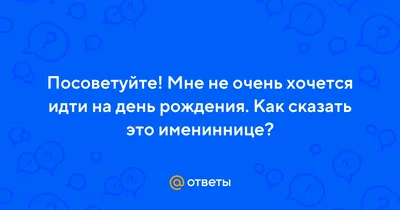 Посоветуйте! Мне не очень хочется идти на день рождения. Как сказать это имениннице?

@ ответы